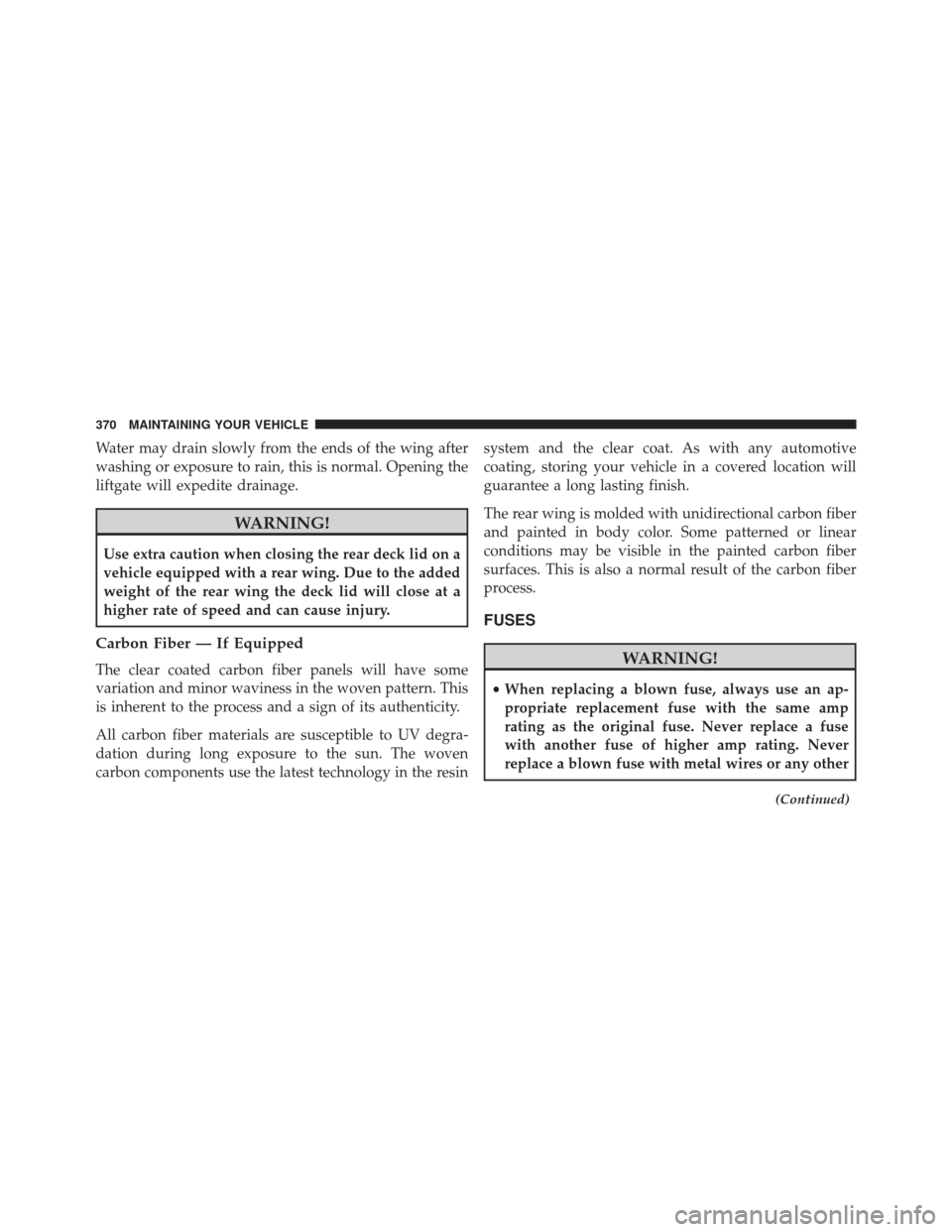 370 MAINTAINING YOUR VEHICLE

Water may drain slowly from the ends of the wing after washing or exposure to rain, this is normal. Opening the liftgate will expedite drainage.

WARNING!

Use extra caution when closing the rear deck lid on a vehicle equipped with a rear wing. Due to the added weight of the rear wing the deck lid will close at a higher rate of speed and can cause injury.

Carbon Fiber — If Equipped

The clear coated carbon fiber panels will have some variation and minor waviness in the woven pattern. This is inherent to the process and a sign of its authenticity.

All carbon fiber materials are susceptible to UV degradation during long exposure to the sun. The woven carbon components use the latest technology in the resin system and the clear coat. As with any automotive coating, storing your vehicle in a covered location will guarantee a long lasting finish.

The rear wing is molded with unidirectional carbon fiber and painted in body color. Some patterned or linear conditions may be visible in the painted carbon fiber surfaces. This is also a normal result of the carbon fiber process.

FUSES

WARNING!

• When replacing a blown fuse, always use an appropriate replacement fuse with the same amp rating as the original fuse. Never replace a fuse with another fuse of higher amp rating. Never replace a blown fuse with metal wires or any other

(Continued)

carmanualsonline.info